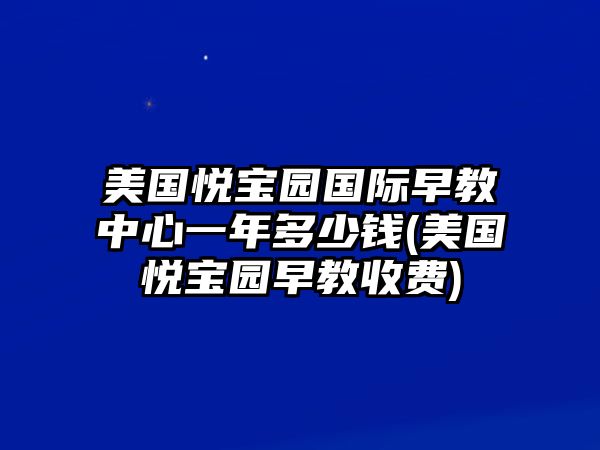 美国悦宝园国际早教中心一年多少钱(美国悦宝园早教收费)